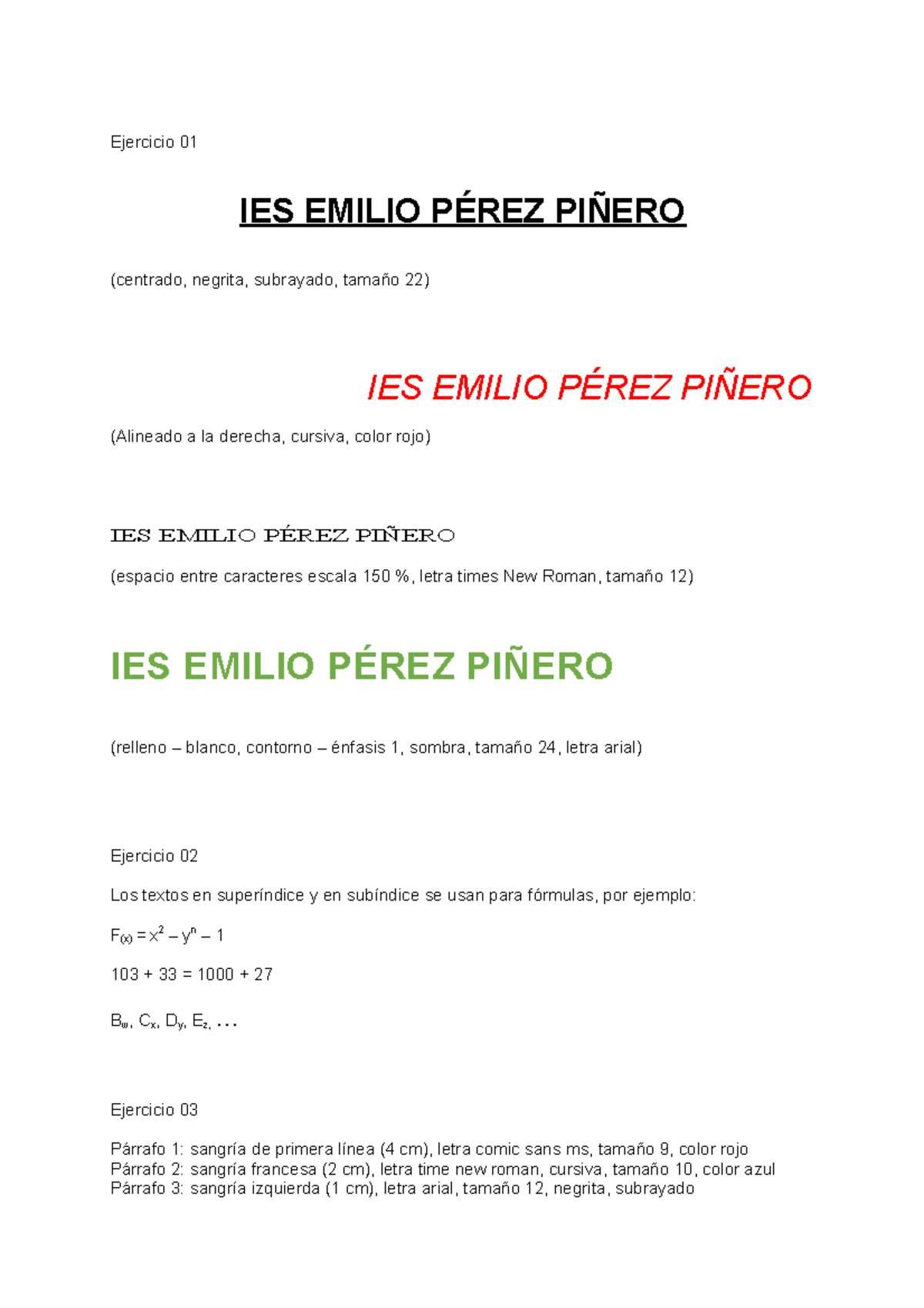 Ejercicio 01

IES EMILIO PÉREZ PIÑERO

(centrado, negrita, subrayado, tamaño 22)

IES EMILIO PÉREZ PIÑERO

(Alineado a la derecha, cursiva, color rojo)

IES EMILIO PÉREZ PIÑERO

(espacio entre caracteres escala 150 %, letra times New Roman, tamaño 12)

IES EMILIO PÉREZ PIÑERO

(relleno – blanco, contorno – énfasis 1, sombra, tamaño 24, letra arial)

Ejercicio 02

Los textos en superíndice y en subíndice se usan para fórmulas, por ejemplo:

$F_{(x)} = x^2 – y^n – 1$

103 + 33 = 1000 + 27

$B_w$, $C_x$, $D_y$, $E_z$, ...

Ejercicio 03

Párrafo 1: sangría de primera línea (4 cm), letra comic sans ms, tamaño 9, color rojo
Párrafo 2: sangría francesa (2 cm), letra time new roman, cursiva, tamaño 10, color azul
Párrafo 3: sangría izquierda (1 cm), letra arial, tamaño 12, negrita, subrayado